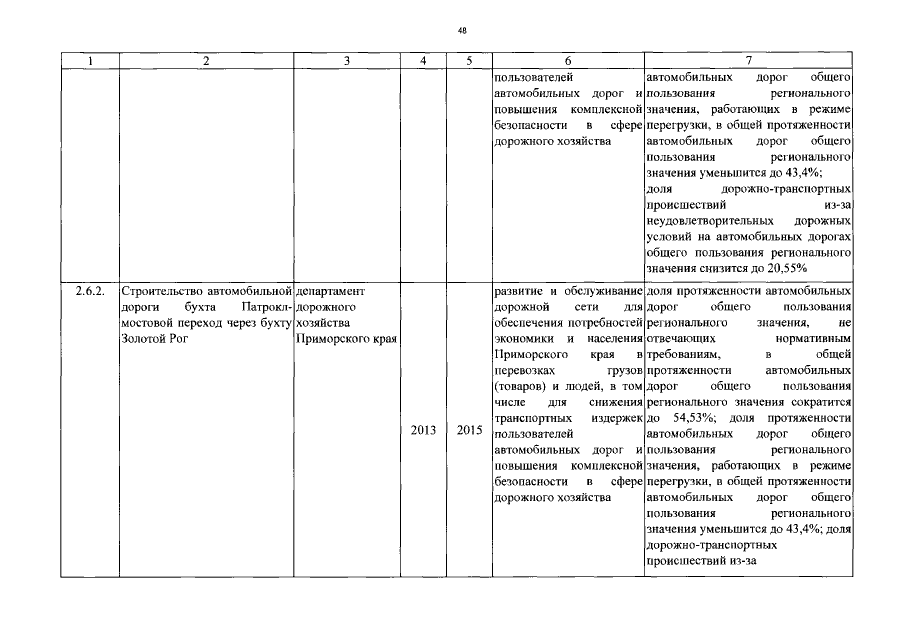 48

| 1 | 2 | 3 | 4 | 5 | 6 | 7 |
|---|---|---|---|---|---|---|
| | | | | | пользователей автомобильных дорог и повышения комплексной безопасности в сфере дорожного хозяйства | автомобильных дорог общего пользования регионального значения, работающих в режиме перегрузки, в общей протяженности автомобильных дорог общего пользования регионального значения уменьшится до 43,4%; доля дорожно-транспортных происшествий из-за неудовлетворительных дорожных условий на автомобильных дорогах общего пользования регионального значения снизится до 20,55% |
| 2.6.2. | Строительство автомобильной дороги бухта Патрокл-мостовой переход через бухту Золотой Рог | департамент дорожного хозяйства Приморского края | 2013 | 2015 | развитие и обслуживание дорожной сети для обеспечения потребностей экономики и населения Приморского края в перевозках грузов (товаров) и людей, в том числе для снижения транспортных издержек пользователей автомобильных дорог и повышения комплексной безопасности в сфере дорожного хозяйства | доля протяженности автомобильных дорог общего пользования регионального значения, не отвечающих нормативным требованиям, в общей протяженности автомобильных дорог общего пользования регионального значения сократится до 54,53%; доля протяженности автомобильных дорог общего пользования регионального значения, работающих в режиме перегрузки, в общей протяженности автомобильных дорог общего пользования регионального значения уменьшится до 43,4%; доля дорожно-транспортных происшествий из-за |